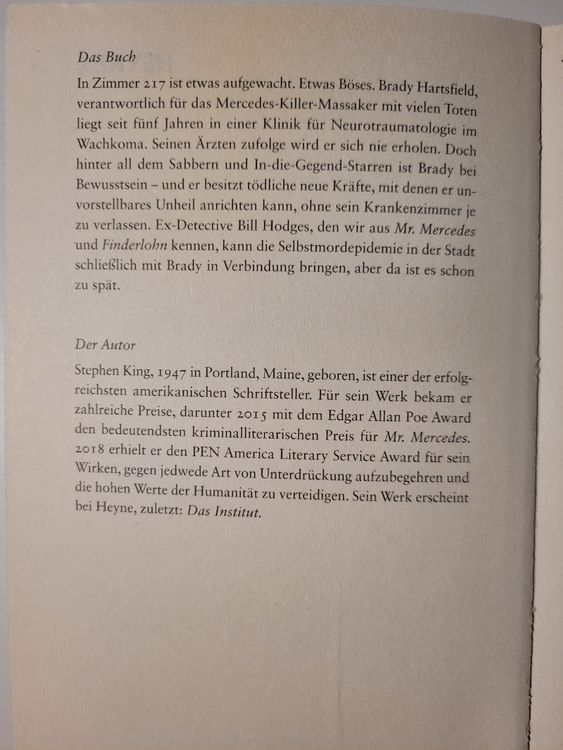 Das Buch

In Zimmer 217 ist etwas aufgewacht. Etwas Böses. Brady Hartsfield, verantwortlich für das Mercedes-Killer-Massaker mit vielen Toten liegt seit fünf Jahren in einer Klinik für Neurotraumatologie im Wachkoma. Seinen Ärzten zufolge wird er sich nie erholen. Doch hinter all dem Sabbern und In-die-Gegend-Starren ist Brady bei Bewusstsein – und er besitzt tödliche neue Kräfte, mit denen er unvorstellbares Unheil anrichten kann, ohne sein Krankenzimmer je zu verlassen. Ex-Detective Bill Hodges, den wir aus Mr. Mercedes und Finderlohn kennen, kann die Selbstmordepidemie in der Stadt schließlich mit Brady in Verbindung bringen, aber da ist es schon zu spät.

Der Autor

Stephen King, 1947 in Portland, Maine, geboren, ist einer der erfolgreichsten amerikanischen Schriftsteller. Für sein Werk bekam er zahlreiche Preise, darunter 2015 mit dem Edgar Allan Poe Award den bedeutendsten kriminalliterarischen Preis für Mr. Mercedes. 2018 erhielt er den PEN America Literary Service Award für sein Wirken, gegen jedwede Art von Unterdrückung aufzubegehren und die hohen Werte der Humanität zu verteidigen. Sein Werk erscheint bei Heyne, zuletzt: Das Institut.